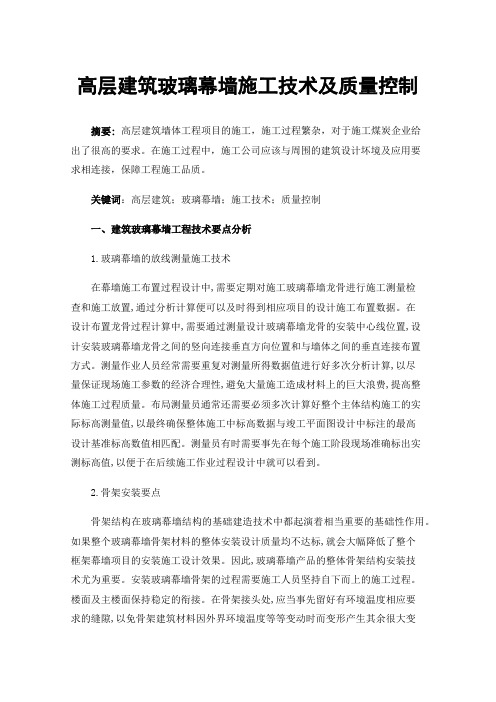 高层建筑玻璃幕墙施工技术及质量控制

摘要：高层建筑墙体工程项目的施工，施工过程繁杂，对于施工煤炭企业给出了很高的要求。在施工过程中，施工公司应该与周围的建筑设计环境及应用要求相连接，保障工程施工品质。

关键词：高层建筑；玻璃幕墙；施工技术；质量控制

一、建筑玻璃幕墙工程技术要点分析

1.玻璃幕墙的放线测量施工技术

在幕墙施工布置过程设计中，需要定期对施工玻璃幕墙龙骨进行施工测量检查和施工放置，通过分析计算便可以及时得到相应项目的设计施工布置数据。在设计布置龙骨过程计算中，需要通过测量设计玻璃幕墙龙骨的安装中心线位置，设计安装玻璃幕墙龙骨之间的竖向连接垂直方向位置和与墙体之间的垂直连接布置方式。测量作业人员经常需要重复对测量所得数据值进行好多次分析计算，以尽量保证现场施工参数的经济合理性，避免大量施工造成材料上的巨大浪费，提高整体施工过程质量。布局测量员通常还需要必须多次计算好整个主体结构施工的实际标高测量值，以最终确保整体施工中标高数据与竣工平面图设计中标注的最高设计基准标高数值相匹配。测量员有时需要事先在每个施工阶段现场准确标出实测标高值，以便于在后续施工作业过程设计中就可以看到。

2.骨架安装要点

骨架结构在玻璃幕墙结构的基础建造技术中都起演着相当重要的基础性作用。如果整个玻璃幕墙骨架材料的整体安装设计质量均不达标，就会大幅降低了整个框架幕墙项目的安装施工设计效果。因此，玻璃幕墙产品的整体骨架结构安装技术尤为重要。安装玻璃幕墙骨架的过程需要施工人员坚持自下而上的施工过程。楼面及主楼面保持稳定的衔接。在骨架接头处，应当事先留好有环境温度相应要求的缝隙，以免骨架建筑材料因外界环境温度等等变动时而变形产生其余很大变